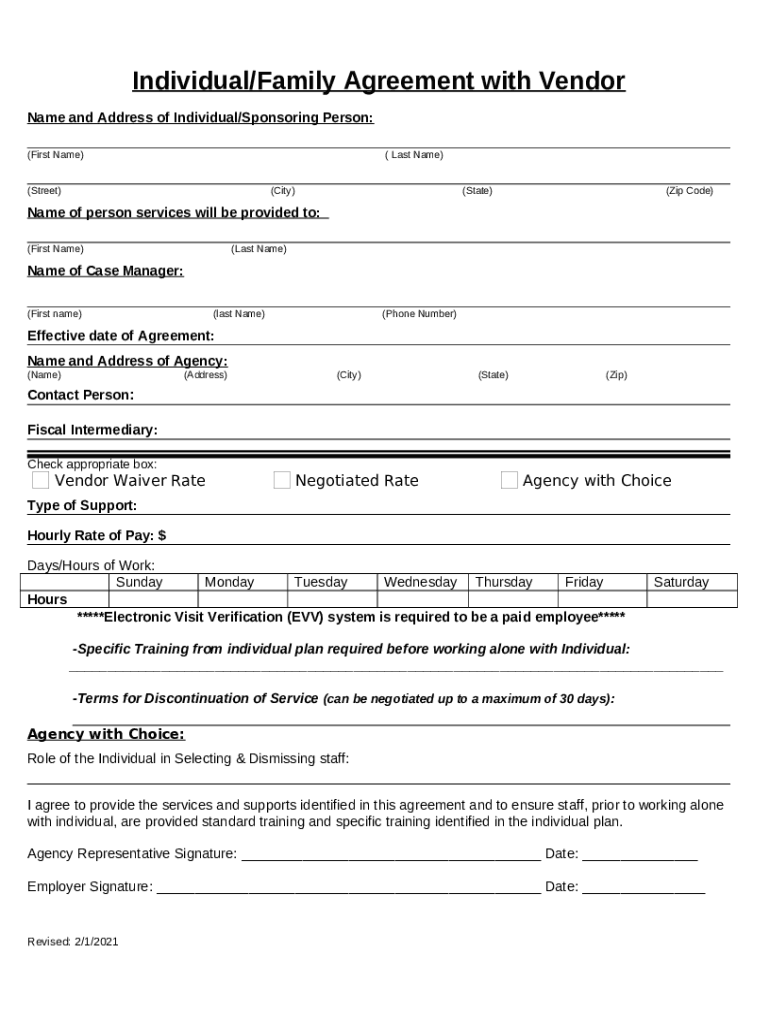 Individual/Family Agreement with Vendor

Name and Address of Individual/Sponsoring Person:

(First Name) ( Last Name)

(Street) (City) (State) (Zip Code)

Name of person services will be provided to:

(First Name) (Last Name)

Name of Case Manager:

(First name) (last Name) (Phone Number)

Effective date of Agreement:

Name and Address of Agency:
(Name) (Address) (City) (State) (Zip)

Contact Person:

Fiscal Intermediary:

Check appropriate box:
Vendor Waiver Rate Negotiated Rate Agency with Choice

Type of Support:

Hourly Rate of Pay: $

Days/Hours of Work:

| | Sunday | Monday | Tuesday | Wednesday | Thursday | Friday | Saturday |
|---|---|---|---|---|---|---|---|
| Hours | | | | | | | |

*****Electronic Visit Verification (EVV) system is required to be a paid employee*****

-Specific Training from individual plan required before working alone with Individual:

-Terms for Discontinuation of Service (can be negotiated up to a maximum of 30 days):

Agency with Choice:
Role of the Individual in Selecting & Dismissing staff:

I agree to provide the services and supports identified in this agreement and to ensure staff, prior to working alone with individual, are provided standard training and specific training identified in the individual plan.

Agency Representative Signature: ______________________________________ Date: _______________

Employer Signature: _________________________________________________ Date: ________________

Revised: 2/1/2021